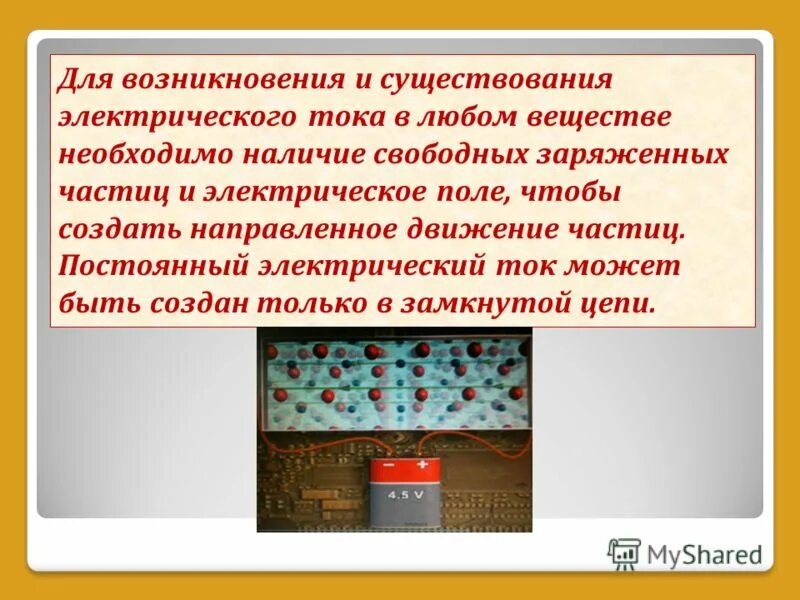 Для возникновения и существования электрического тока в любом веществе необходимо наличие свободных заряженных частиц и электрическое поле, чтобы создать направленное движение частиц. Постоянный электрический ток может быть создан только в замкнутой цепи.

−
+
4.5 V

MyShared